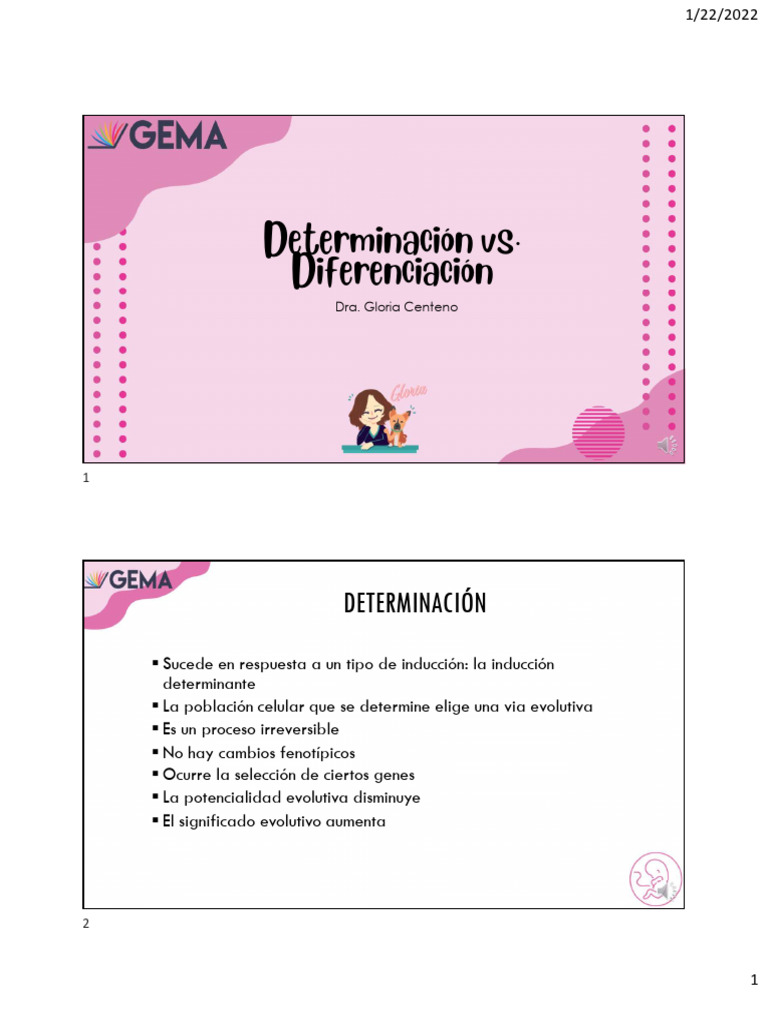 1/22/2022

GEMA

Determinación vs. Diferenciación

Dra. Gloria Centeno

Gloria

1

GEMA

DETERMINACIÓN

▪ Sucede en respuesta a un tipo de inducción: la inducción determinante
▪ La población celular que se determine elige una via evolutiva
▪ Es un proceso irreversible
▪ No hay cambios fenotípicos
▪ Ocurre la selección de ciertos genes
▪ La potencialidad evolutiva disminuye
▪ El significado evolutivo aumenta

2

1